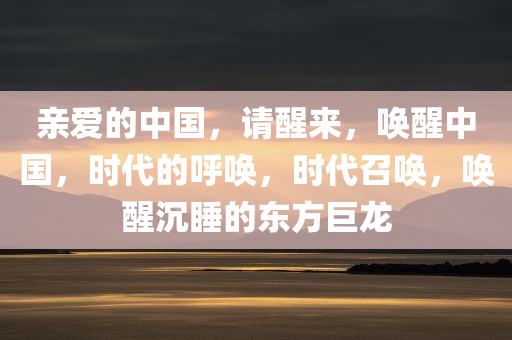 亲爱的中国，请醒来，唤醒中国，时代的呼唤，时代召唤，唤醒沉睡的东方巨龙